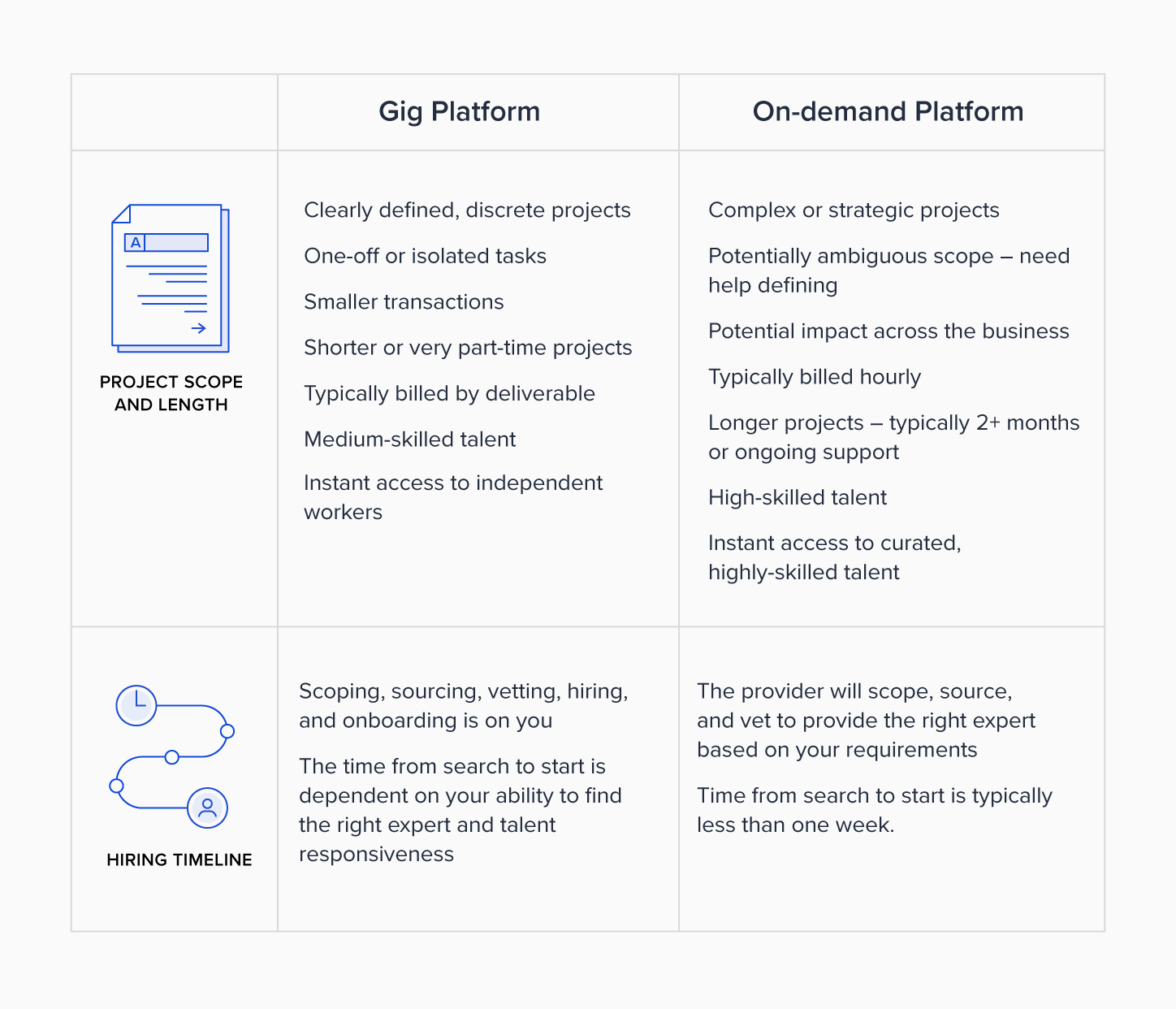 | | Gig Platform | On-demand Platform |
|---|---|---|
| A PROJECT SCOPE AND LENGTH | Clearly defined, discrete projects<br>One-off or isolated tasks<br>Smaller transactions<br>Shorter or very part-time projects<br>Typically billed by deliverable<br>Medium-skilled talent<br>Instant access to independent workers | Complex or strategic projects<br>Potentially ambiguous scope – need help defining<br>Potential impact across the business<br>Typically billed hourly<br>Longer projects – typically 2+ months or ongoing support<br>High-skilled talent<br>Instant access to curated, highly-skilled talent |
| HIRING TIMELINE | Scoping, sourcing, vetting, hiring, and onboarding is on you<br>The time from search to start is dependent on your ability to find the right expert and talent responsiveness | The provider will scope, source, and vet to provide the right expert based on your requirements<br>Time from search to start is typically less than one week. |